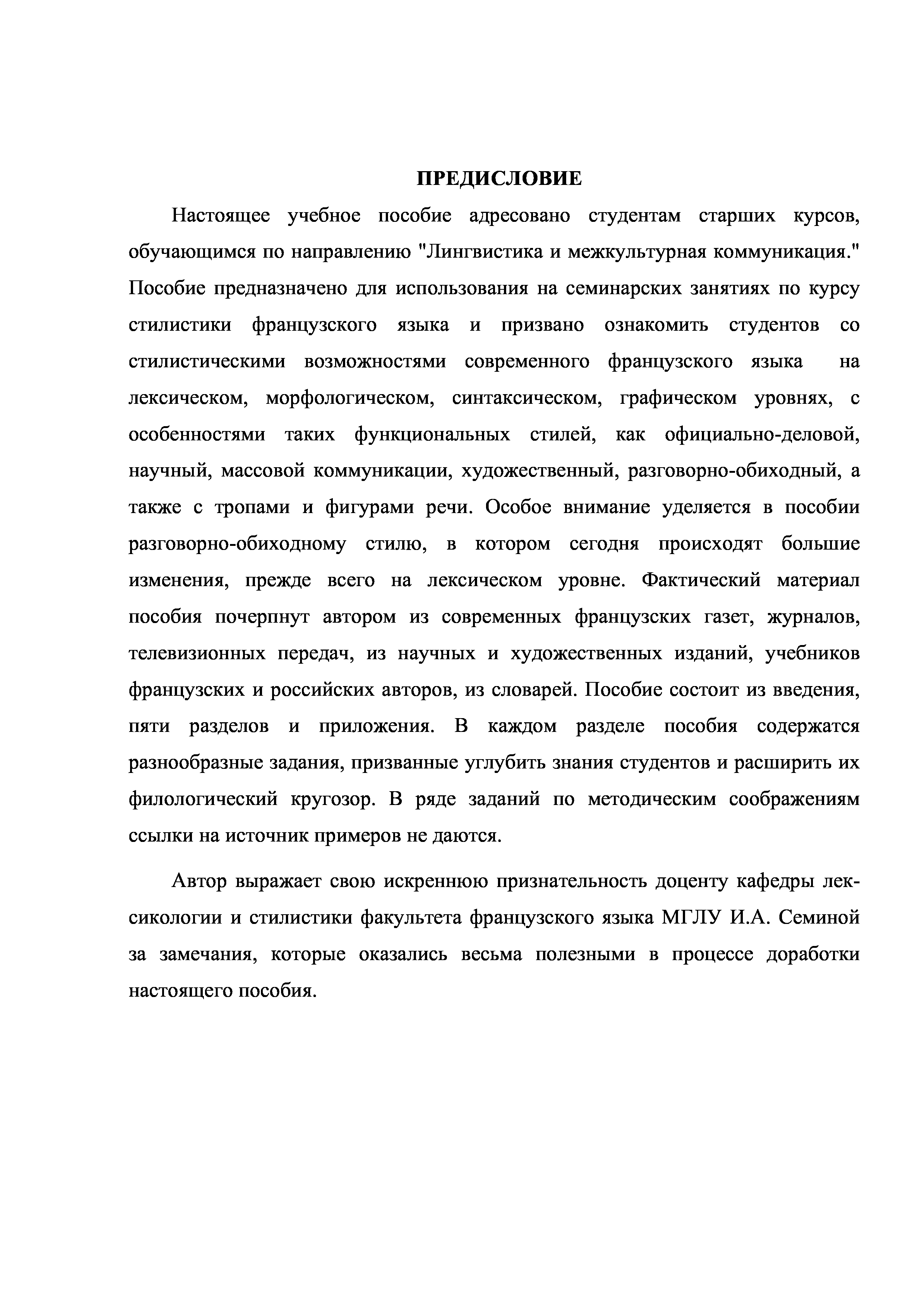 ПРЕДИСЛОВИЕ

Настоящее учебное пособие адресовано студентам старших курсов, обучающимся по направлению "Лингвистика и межкультурная коммуникация." Пособие предназначено для использования на семинарских занятиях по курсу стилистики французского языка и призвано ознакомить студентов со стилистическими возможностями современного французского языка на лексическом, морфологическом, синтаксическом, графическом уровнях, с особенностями таких функциональных стилей, как официально-деловой, научный, массовой коммуникации, художественный, разговорно-обиходный, а также с тропами и фигурами речи. Особое внимание уделяется в пособии разговорно-обиходному стилю, в котором сегодня происходят большие изменения, прежде всего на лексическом уровне. Фактический материал пособия почерпнут автором из современных французских газет, журналов, телевизионных передач, из научных и художественных изданий, учебников французских и российских авторов, из словарей. Пособие состоит из введения, пяти разделов и приложения. В каждом разделе пособия содержатся разнообразные задания, призванные углубить знания студентов и расширить их филологический кругозор. В ряде заданий по методическим соображениям ссылки на источник примеров не даются.

Автор выражает свою искреннюю признательность доценту кафедры лексикологии и стилистики факультета французского языка МГЛУ И.А. Семиной за замечания, которые оказались весьма полезными в процессе доработки настоящего пособия.